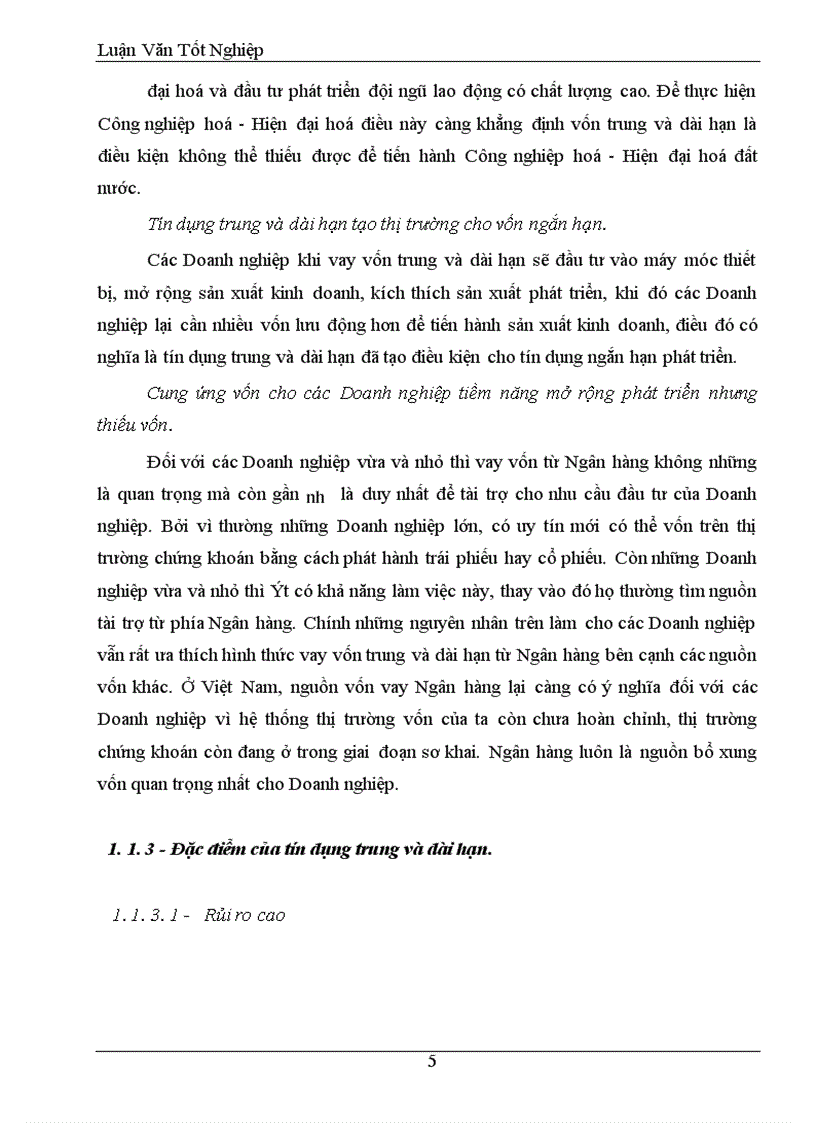 Luận Văn Tốt Nghiệp

đại hoá và đầu tư phát triển đội ngũ lao động có chất lượng cao. Để thực hiện Công nghiệp hoá - Hiện đại hoá điều này càng khẳng định vốn trung và dài hạn là điều kiện không thể thiếu được để tiến hành Công nghiệp hoá - Hiện đại hoá đất nước.

Tín dụng trung và dài hạn tạo thị trường cho vốn ngắn hạn.

Các Doanh nghiệp khi vay vốn trung và dài hạn sẽ đầu tư vào máy móc thiết bị, mở rộng sản xuất kinh doanh, kích thích sản xuất phát triển, khi đó các Doanh nghiệp lại cần nhiều vốn lưu động hơn để tiến hành sản xuất kinh doanh, điều đó có nghĩa là tín dụng trung và dài hạn đã tạo điều kiện cho tín dụng ngắn hạn phát triển.

Cung ứng vốn cho các Doanh nghiệp tiềm năng mở rộng phát triển nhưng thiếu vốn.

Đối với các Doanh nghiệp vừa và nhỏ thì vay vốn từ Ngân hàng không những là quan trọng mà còn gần nh là duy nhất để tài trợ cho nhu cầu đầu tư của Doanh nghiệp. Bởi vì thường những Doanh nghiệp lớn, có uy tín mới có thể vốn trên thị trường chứng khoán bằng cách phát hành trái phiếu hay cổ phiếu. Còn những Doanh nghiệp vừa và nhỏ thì Ýt có khả năng làm việc này, thay vào đó họ thường tìm nguồn tài trợ từ phía Ngân hàng. Chính những nguyên nhân trên làm cho các Doanh nghiệp vẫn rất ưa thích hình thức vay vốn trung và dài hạn từ Ngân hàng bên cạnh các nguồn vốn khác. Ở Việt Nam, nguồn vốn vay Ngân hàng lại càng có ý nghĩa đối với các Doanh nghiệp vì hệ thống thị trường vốn của ta còn chưa hoàn chỉnh, thị trường chứng khoán còn đang ở trong giai đoạn sơ khai. Ngân hàng luôn là nguồn bổ xung vốn quan trọng nhất cho Doanh nghiệp.

1. 1. 3 - Đặc điểm của tín dụng trung và dài hạn.

1. 1. 3. 1 - Rủi ro cao

5